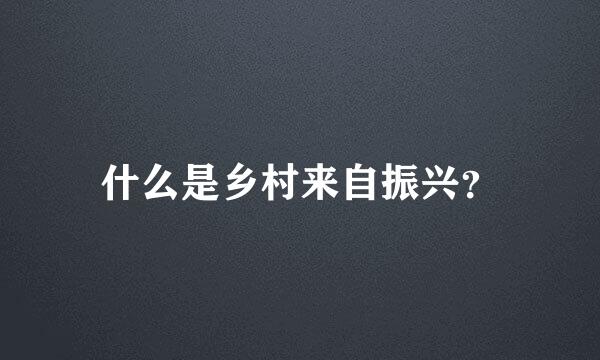 什么是乡村来自振兴?